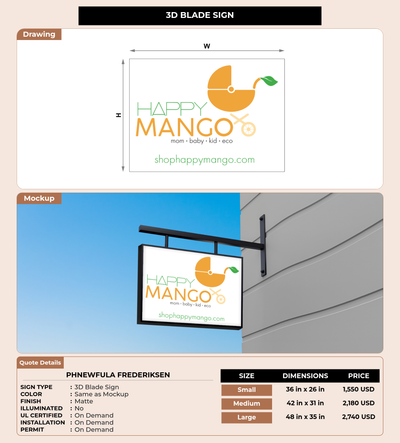 3D BLADE SIGN

Drawing

W

H

HAPPY MANGO
mom • baby • kid • eco
shophappymango.com

Mockup

HAPPY MANGO
mom • baby • kid • eco
shophappymango.com

Quote Details

PHNEWFULA FREDERIKSEN

SIGN TYPE : 3D Blade Sign
COLOR : Same as Mockup
FINISH : Matte
ILLUMINATED : No
UL CERTIFIED : On Demand
INSTALLATION : On Demand
PERMIT : On Demand

| SIZE | DIMENSIONS | PRICE |
|---|---|---|
| Small | 36 in x 26 in | 1,550 USD |
| Medium | 42 in x 31 in | 2,180 USD |
| Large | 48 in x 35 in | 2,740 USD |